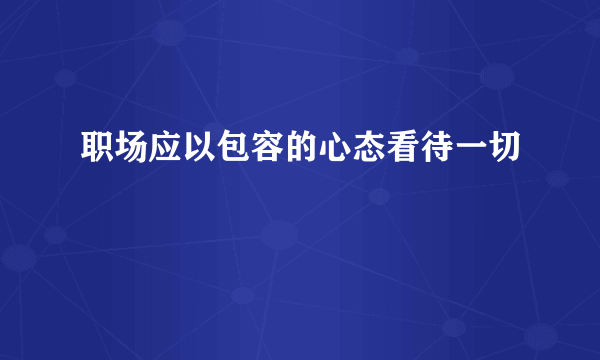 职场应以包容的心态看待一切